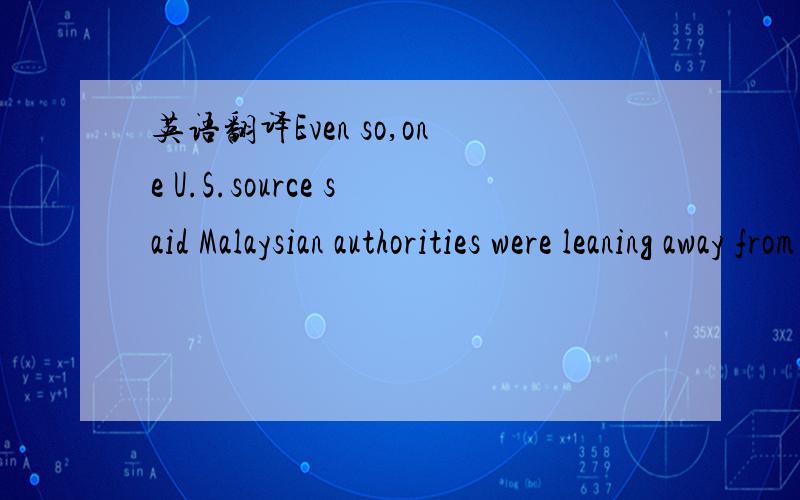 英语翻译Even so,one U.S.source said Malaysian authorities were leaning away from